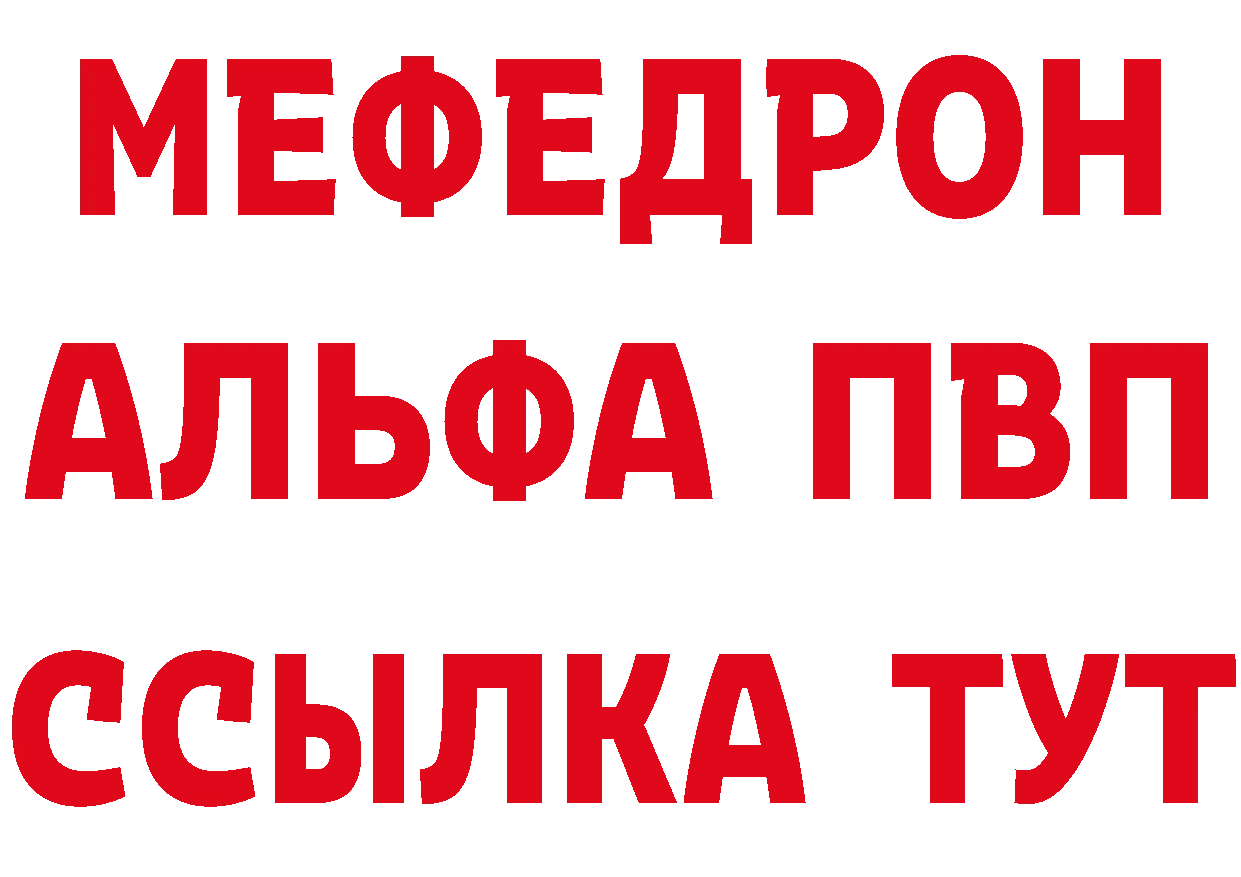 МЕФЕДРОН
АЛЬФА ПВП
ССЫЛКА ТУТ